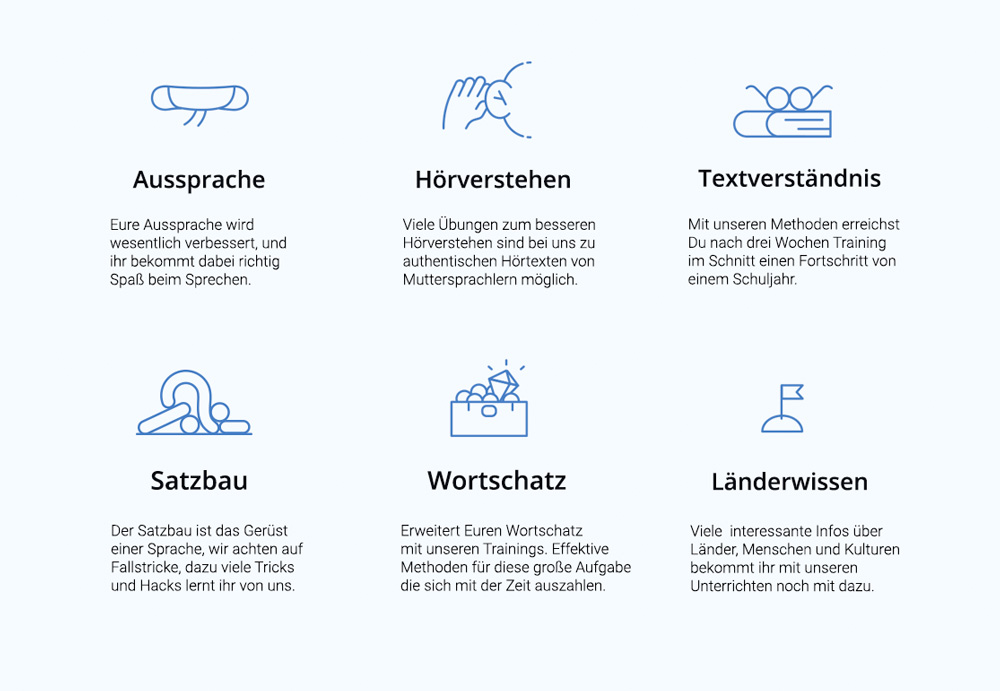 Aussprache

Eure Aussprache wird wesentlich verbessert, und ihr bekommt dabei richtig Spaß beim Sprechen.

Hörverstehen

Viele Übungen zum besseren Hörverstehen sind bei uns zu authentischen Hörtexten von Muttersprachlern möglich.

Textverständnis

Mit unseren Methoden erreichst Du nach drei Wochen Training im Schnitt einen Fortschritt von einem Schuljahr.

Satzbau

Der Satzbau ist das Gerüst einer Sprache, wir achten auf Fallstricke, dazu viele Tricks und Hacks lernt ihr von uns.

Wortschatz

Erweitert Euren Wortschatz mit unseren Trainings. Effektive Methoden für diese große Aufgabe die sich mit der Zeit auszahlen.

Länderwissen

Viele interessante Infos über Länder, Menschen und Kulturen bekommt ihr mit unseren Unterrichten noch mit dazu.